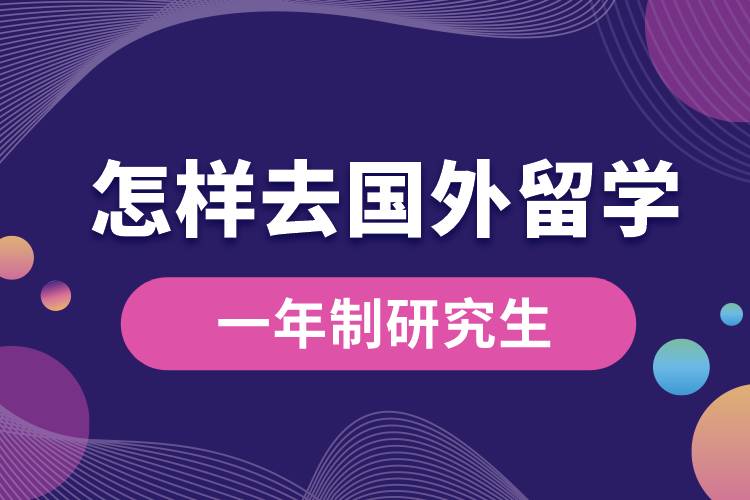 怎样去国外留学

一年制研究生